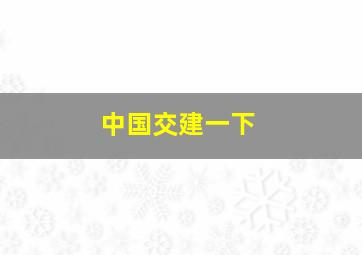 中国交建一下